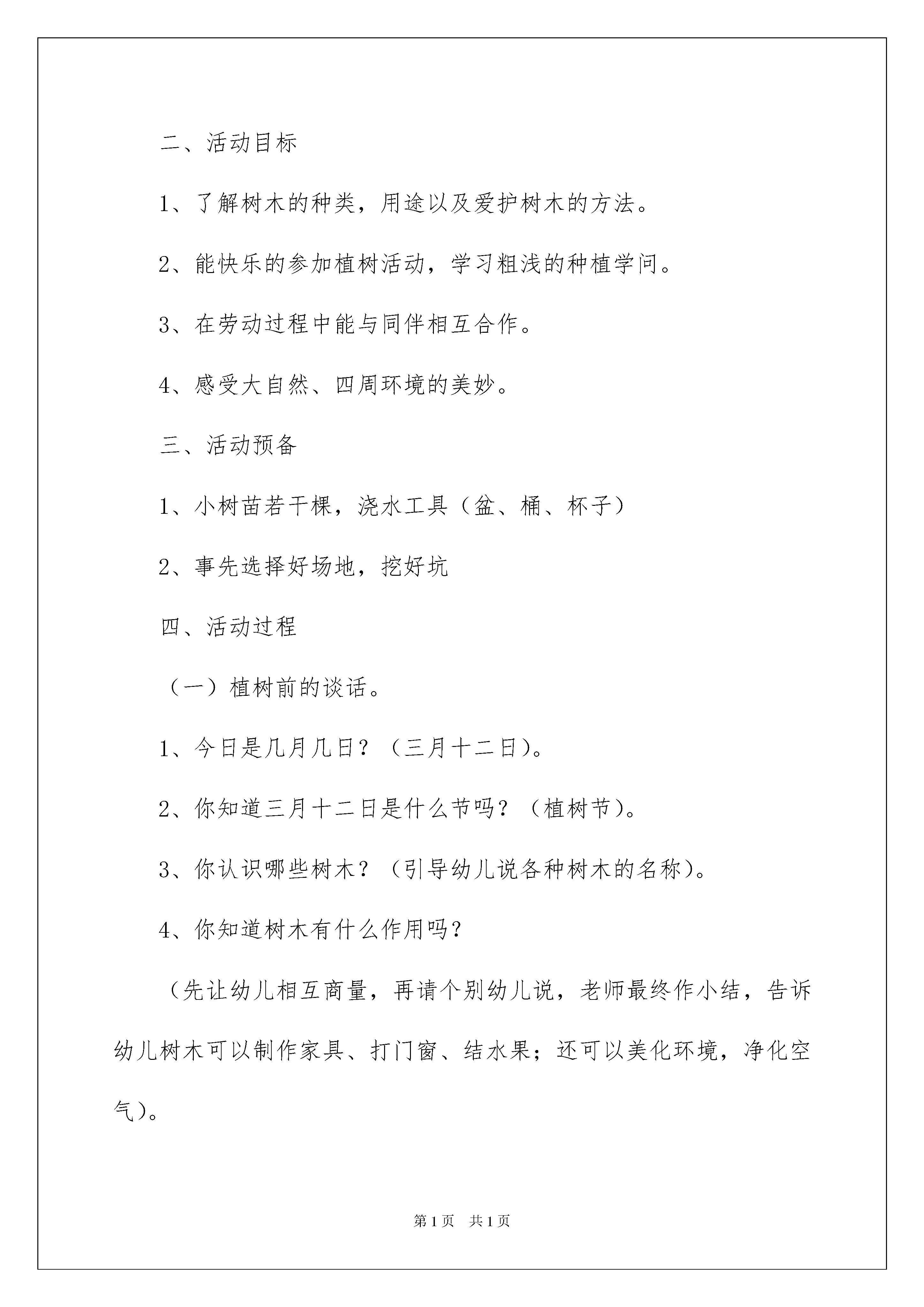 二、活动目标

1、了解树木的种类，用途以及爱护树木的方法。

2、能快乐的参加植树活动，学习粗浅的种植学问。

3、在劳动过程中能与同伴相互合作。

4、感受大自然、四周环境的美妙。

三、活动预备

1、小树苗若干棵，浇水工具（盆、桶、杯子）

2、事先选择好场地，挖好坑

四、活动过程

（一）植树前的谈话。

1、今日是几月几日？（三月十二日）。

2、你知道三月十二日是什么节吗？（植树节）。

3、你认识哪些树木？（引导幼儿说各种树木的名称）。

4、你知道树木有什么作用吗？

（先让幼儿相互商量，再请个别幼儿说，老师最终作小结，告诉幼儿树木可以制作家具、打门窗、结水果；还可以美化环境，净化空气）。

第1页 共1页